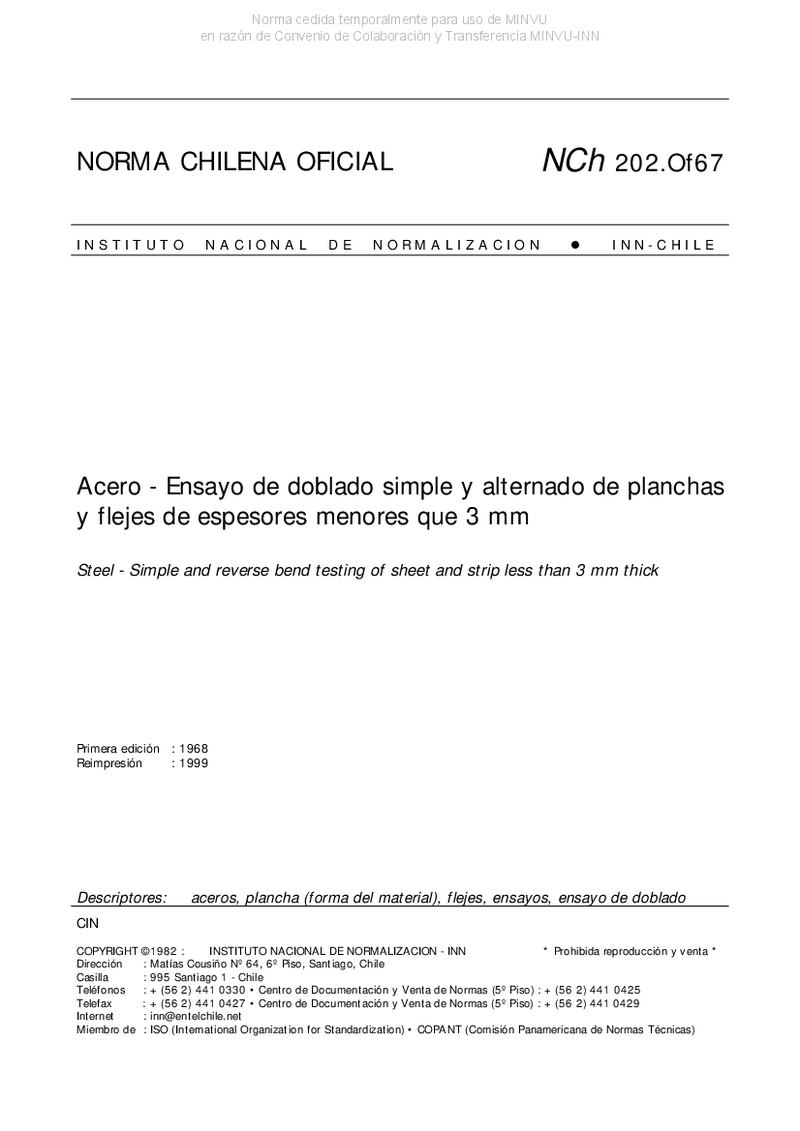 Norma cedida temporalmente para uso de MINVU
en razón de Convenio de Colaboración y Transferencia MINVU-INN

NORMA CHILENA OFICIAL NCh 202.Of67

INSTITUTO NACIONAL DE NORMALIZACION ● INN-CHILE

Acero - Ensayo de doblado simple y alternado de planchas y flejes de espesores menores que 3 mm

Steel - Simple and reverse bend testing of sheet and strip less than 3 mm thick

Primera edición : 1968
Reimpresión : 1999

Descriptores: aceros, plancha (forma del material), flejes, ensayos, ensayo de doblado

CIN

COPYRIGHT ©1982 : INSTITUTO NACIONAL DE NORMALIZACION - INN * Prohibida reproducción y venta *
Dirección : Matías Cousiño Nº 64, 6º Piso, Santiago, Chile
Casilla : 995 Santiago 1 - Chile
Teléfonos : + (56 2) 441 0330 • Centro de Documentación y Venta de Normas (5º Piso) : + (56 2) 441 0425
Telefax : + (56 2) 441 0427 • Centro de Documentación y Venta de Normas (5º Piso) : + (56 2) 441 0429
Internet : inn@entelchile.net
Miembro de : ISO (International Organization for Standardization) • COPANT (Comisión Panamericana de Normas Técnicas)